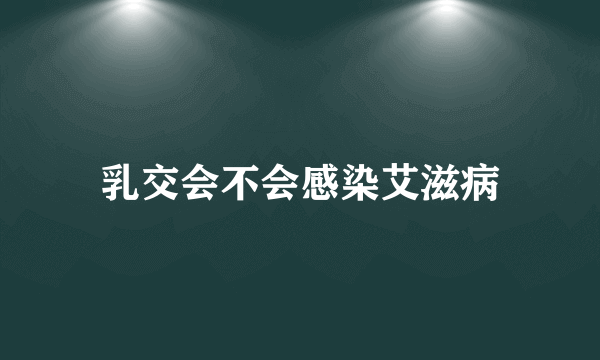 乳交会不会感染艾滋病